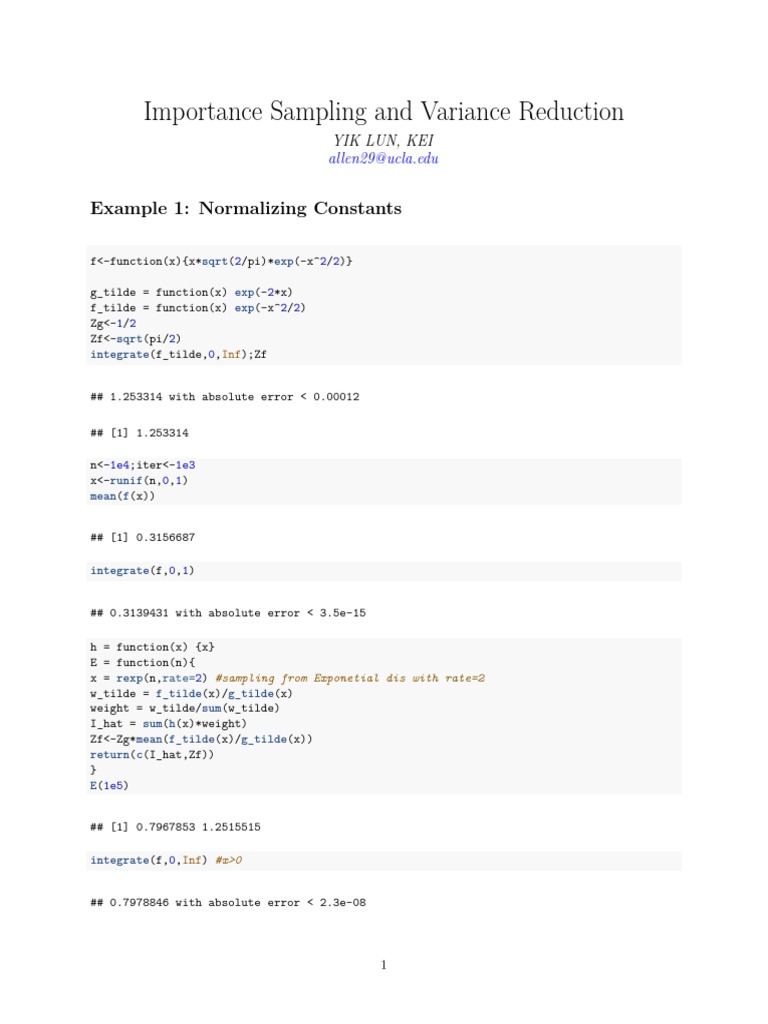 Importance Sampling and Variance Reduction
YIK LUN, KEI
allen29@ucla.edu

Example 1: Normalizing Constants

f<-function(x){x*sqrt(2/pi)*exp(-x^2/2)}

g_tilde = function(x) exp(-2*x)
f_tilde = function(x) exp(-x^2/2)
Zg<-1/2
Zf<-sqrt(pi/2)
integrate(f_tilde,0,Inf);Zf

## 1.253314 with absolute error < 0.00012

## [1] 1.253314

n<-1e4;iter<-1e3
x<-runif(n,0,1)
mean(f(x))

## [1] 0.3156687

integrate(f,0,1)

## 0.3139431 with absolute error < 3.5e-15

h = function(x) {x}
E = function(n){
x = rexp(n,rate=2) #sampling from Exponetial dis with rate=2
w_tilde = f_tilde(x)/g_tilde(x)
weight = w_tilde/sum(w_tilde)
I_hat = sum(h(x)*weight)
Zf<-Zg*mean(f_tilde(x)/g_tilde(x))
return(c(I_hat,Zf))
}
E(1e5)

## [1] 0.7967853 1.2515515

integrate(f,0,Inf) #x>0

## 0.7978846 with absolute error < 2.3e-08

1